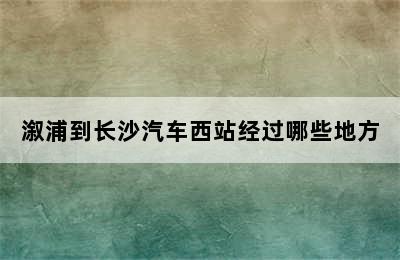 溆浦到长沙汽车西站经过哪些地方